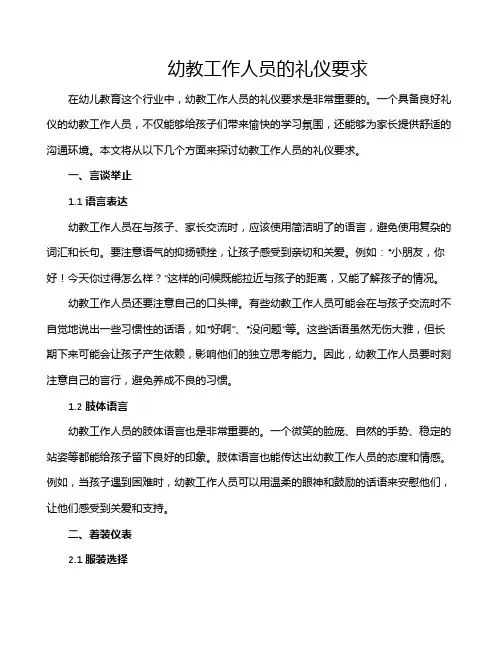 幼教工作人员的礼仪要求

在幼儿教育这个行业中，幼教工作人员的礼仪要求是非常重要的。一个具备良好礼仪的幼教工作人员，不仅能够给孩子们带来愉快的学习氛围，还能够为家长提供舒适的沟通环境。本文将从以下几个方面来探讨幼教工作人员的礼仪要求。

一、言谈举止

1.1 语言表达

幼教工作人员在与孩子、家长交流时，应该使用简洁明了的语言，避免使用复杂的词汇和长句。要注意语气的抑扬顿挫，让孩子感受到亲切和关爱。例如："小朋友，你好！今天你过得怎么样？"这样的问候既能拉近与孩子的距离，又能了解孩子的情况。

幼教工作人员还要注意自己的口头禅。有些幼教工作人员可能会在与孩子交流时不自觉地说出一些习惯性的话语，如"好啊"、"没问题"等。这些话语虽然无伤大雅，但长期下来可能会让孩子产生依赖，影响他们的独立思考能力。因此，幼教工作人员要时刻注意自己的言行，避免养成不良的习惯。

1.2 肢体语言

幼教工作人员的肢体语言也是非常重要的。一个微笑的脸庞、自然的手势、稳定的站姿等都能给孩子留下良好的印象。肢体语言也能传达出幼教工作人员的态度和情感。例如，当孩子遇到困难时，幼教工作人员可以用温柔的眼神和鼓励的话语来安慰他们，让他们感受到关爱和支持。

二、着装仪表

2.1 服装选择